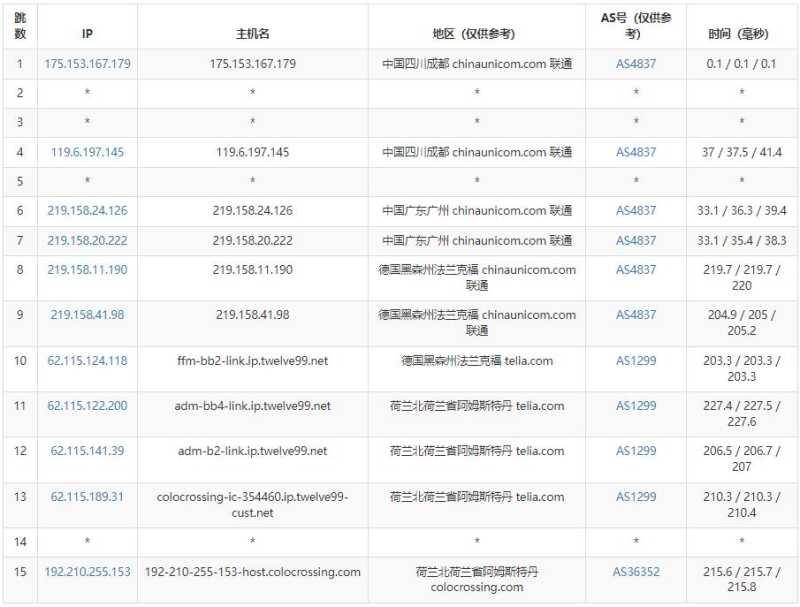 | 跳数 | IP | 主机名 | 地区（仅供参考） | AS号（仅供参考） | 时间（毫秒） |
|---|---|---|---|---|---|
| 1 | 175.153.167.179 | 175.153.167.179 | 中国四川成都 chinaunicom.com 联通 | AS4837 | 0.1 / 0.1 / 0.1 |
| 2 | * | * | * | * | * |
| 3 | * | * | * | * | * |
| 4 | 119.6.197.145 | 119.6.197.145 | 中国四川成都 chinaunicom.com 联通 | AS4837 | 37 / 37.5 / 41.4 |
| 5 | * | * | * | * | * |
| 6 | 219.158.24.126 | 219.158.24.126 | 中国广东广州 chinaunicom.com 联通 | AS4837 | 33.1 / 36.3 / 39.4 |
| 7 | 219.158.20.222 | 219.158.20.222 | 中国广东广州 chinaunicom.com 联通 | AS4837 | 33.1 / 35.4 / 38.3 |
| 8 | 219.158.11.190 | 219.158.11.190 | 德国黑森州法兰克福 chinaunicom.com 联通 | AS4837 | 219.7 / 219.7 / 220 |
| 9 | 219.158.41.98 | 219.158.41.98 | 德国黑森州法兰克福 chinaunicom.com 联通 | AS4837 | 204.9 / 205 / 205.2 |
| 10 | 62.115.124.118 | ffm-bb2-link.ip.twelve99.net | 德国黑森州法兰克福 telia.com | AS1299 | 203.3 / 203.3 / 203.3 |
| 11 | 62.115.122.200 | adm-bb4-link.ip.twelve99.net | 荷兰北荷兰省阿姆斯特丹 telia.com | AS1299 | 227.4 / 227.5 / 227.6 |
| 12 | 62.115.141.39 | adm-b2-link.ip.twelve99.net | 荷兰北荷兰省阿姆斯特丹 telia.com | AS1299 | 206.5 / 206.7 / 207 |
| 13 | 62.115.189.31 | colocrossing-ic-354460.ip.twelve99-cust.net | 荷兰北荷兰省阿姆斯特丹 telia.com | AS1299 | 210.3 / 210.3 / 210.4 |
| 14 | * | * | * | * | * |
| 15 | 192.210.255.153 | 192-210-255-153-host.colocrossing.com | 荷兰北荷兰省阿姆斯特丹 colocrossing.com | AS36352 | 215.6 / 215.7 / 215.8 |